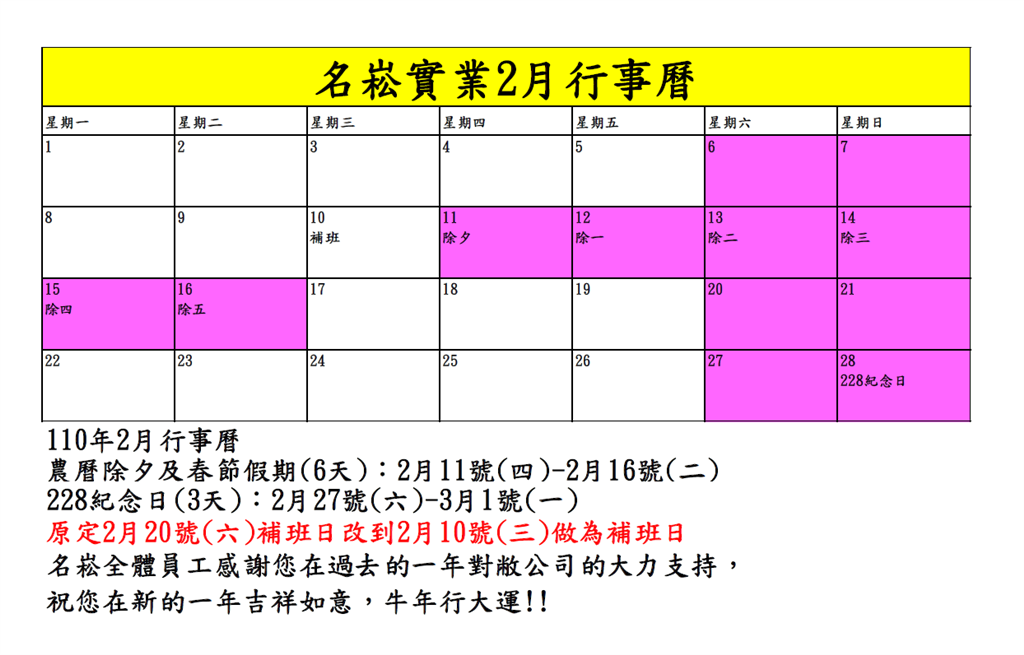 名崧實業2月行事曆

| 星期一 | 星期二 | 星期三 | 星期四 | 星期五 | 星期六 | 星期日 |
|---|---|---|---|---|---|---|
| 1 | 2 | 3 | 4 | 5 | 6 | 7 |
| 8 | 9 | 10 補班 | 11 除夕 | 12 除一 | 13 除二 | 14 除三 |
| 15 除四 | 16 除五 | 17 | 18 | 19 | 20 | 21 |
| 22 | 23 | 24 | 25 | 26 | 27 | 28 228紀念日 |

110年2月行事曆
農曆除夕及春節假期(6天)：2月11號(四)-2月16號(二)
228紀念日(3天)：2月27號(六)-3月1號(一)
原定2月20號(六)補班日改到2月10號(三)做為補班日
名崧全體員工感謝您在過去的一年對敝公司的大力支持，
祝您在新的一年吉祥如意，牛年行大運!!